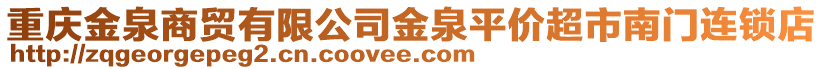 重庆金泉商贸有限公司金泉平价超市南门连锁店
http://zqgeorgepeg2.cn.coovee.com